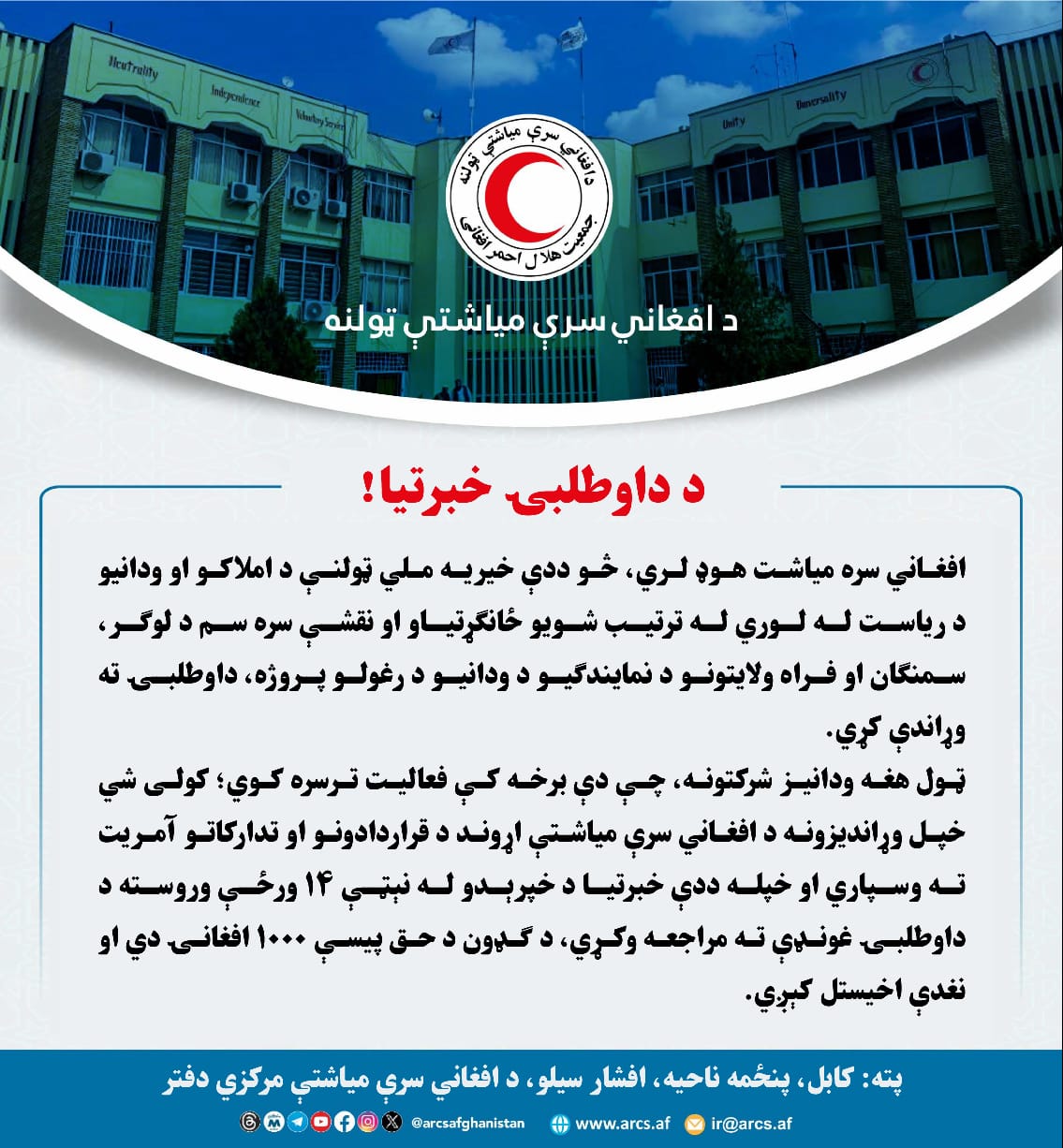 Neutrality
Independence
Voluntary Service
Unity
Universality

دافغاني سرې میاشتې ټولنه
جمعیت هلال احمر افغانی

د افغاني سرې میاشتې ټولنه

د داوطلبۍ خبرتیا!

افغاني سره میاشت هوډ لري، څو ددې خیریه ملي ټولنې د املاکو او ودانیو د ریاست له لوري له ترتیب شویو ځانګړتیاو او نقشې سره سم د لوګر، سمنګان او فراه ولایتونو د نمایندګیو د ودانیو د رغولو پروژه، داوطلبۍ ته وړاندې کړي.
ټول هغه ودانیز شرکتونه، چې دې برخه کې فعالیت ترسره کوي؛ کولی شي خپل وړاندیزونه د افغاني سرې میاشتې اړوند د قراردادونو او تدارکاتو آمریت ته وسپاري او خپله ددې خبرتیا د خپرېدو له نېټې ۱۴ ورځې وروسته د داوطلبۍ غونډې ته مراجعه وکړي، د ګډون د حق پیسې ۱۰۰۰ افغانۍ دي او نغدې اخیستل کېږي.

پته: کابل، پنځمه ناحیه، افشار سیلو، د افغاني سرې میاشتې مرکزي دفتر
@arcsafghanistan www.arcs.af ir@arcs.af